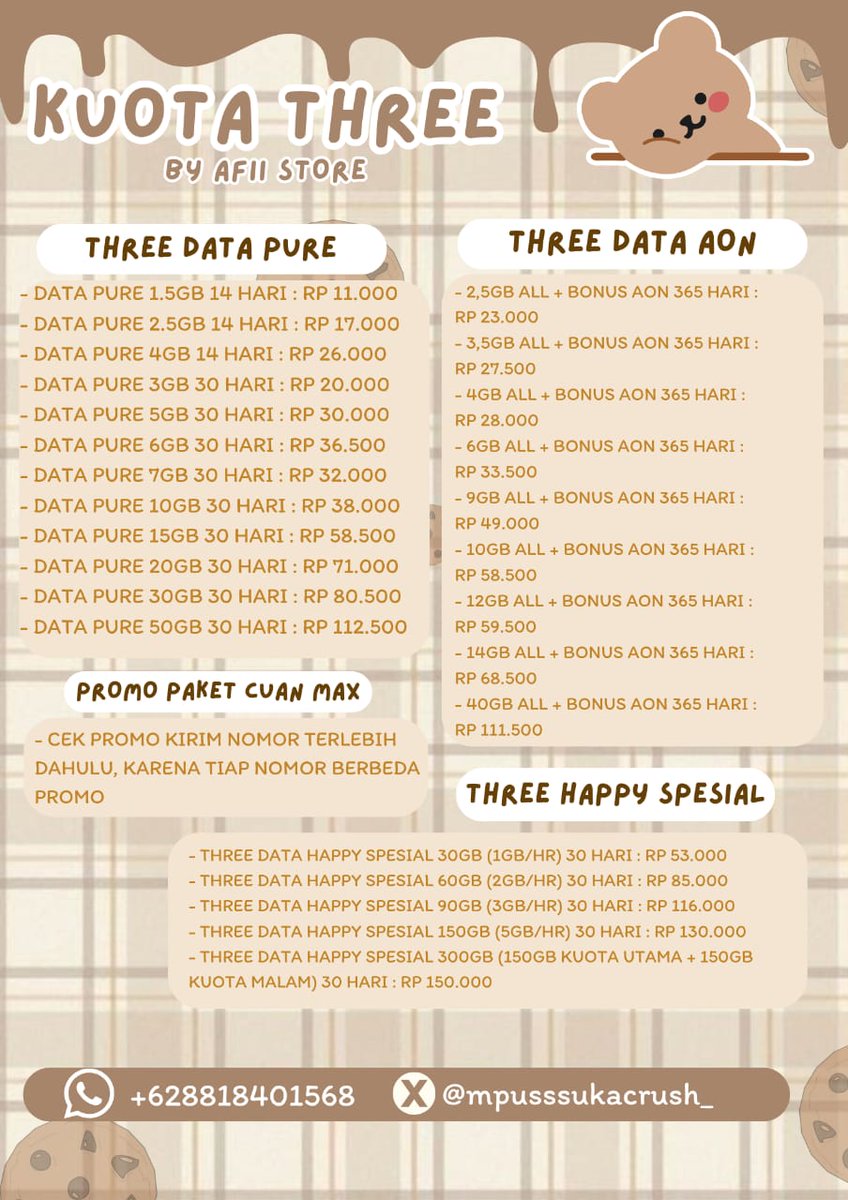 KUOTA THREE
BY AFII STORE

THREE DATA PURE

- DATA PURE 1.5GB 14 HARI : RP 11.000
- DATA PURE 2.5GB 14 HARI : RP 17.000
- DATA PURE 4GB 14 HARI : RP 26.000
- DATA PURE 3GB 30 HARI : RP 20.000
- DATA PURE 5GB 30 HARI : RP 30.000
- DATA PURE 6GB 30 HARI : RP 36.500
- DATA PURE 7GB 30 HARI : RP 32.000
- DATA PURE 10GB 30 HARI : RP 38.000
- DATA PURE 15GB 30 HARI : RP 58.500
- DATA PURE 20GB 30 HARI : RP 71.000
- DATA PURE 30GB 30 HARI : RP 80.500
- DATA PURE 50GB 30 HARI : RP 112.500

PROMO PAKET CUAN MAX

- CEK PROMO KIRIM NOMOR TERLEBIH DAHULU, KARENA TIAP NOMOR BERBEDA PROMO

THREE DATA AON

- 2,5GB ALL + BONUS AON 365 HARI : RP 23.000
- 3,5GB ALL + BONUS AON 365 HARI : RP 27.500
- 4GB ALL + BONUS AON 365 HARI : RP 28.000
- 6GB ALL + BONUS AON 365 HARI : RP 33.500
- 9GB ALL + BONUS AON 365 HARI : RP 49.000
- 10GB ALL + BONUS AON 365 HARI : RP 58.500
- 12GB ALL + BONUS AON 365 HARI : RP 59.500
- 14GB ALL + BONUS AON 365 HARI : RP 68.500
- 40GB ALL + BONUS AON 365 HARI : RP 111.500

THREE HAPPY SPESIAL

- THREE DATA HAPPY SPESIAL 30GB (1GB/HR) 30 HARI : RP 53.000
- THREE DATA HAPPY SPESIAL 60GB (2GB/HR) 30 HARI : RP 85.000
- THREE DATA HAPPY SPESIAL 90GB (3GB/HR) 30 HARI : RP 116.000
- THREE DATA HAPPY SPESIAL 150GB (5GB/HR) 30 HARI : RP 130.000
- THREE DATA HAPPY SPESIAL 300GB (150GB KUOTA UTAMA + 150GB KUOTA MALAM) 30 HARI : RP 150.000

+628818401568
@mpusssukacrush_